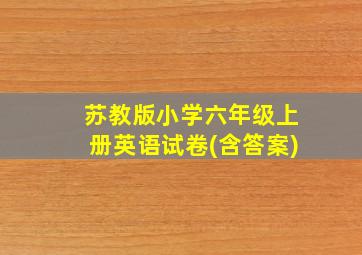 苏教版小学六年级上册英语试卷(含答案)